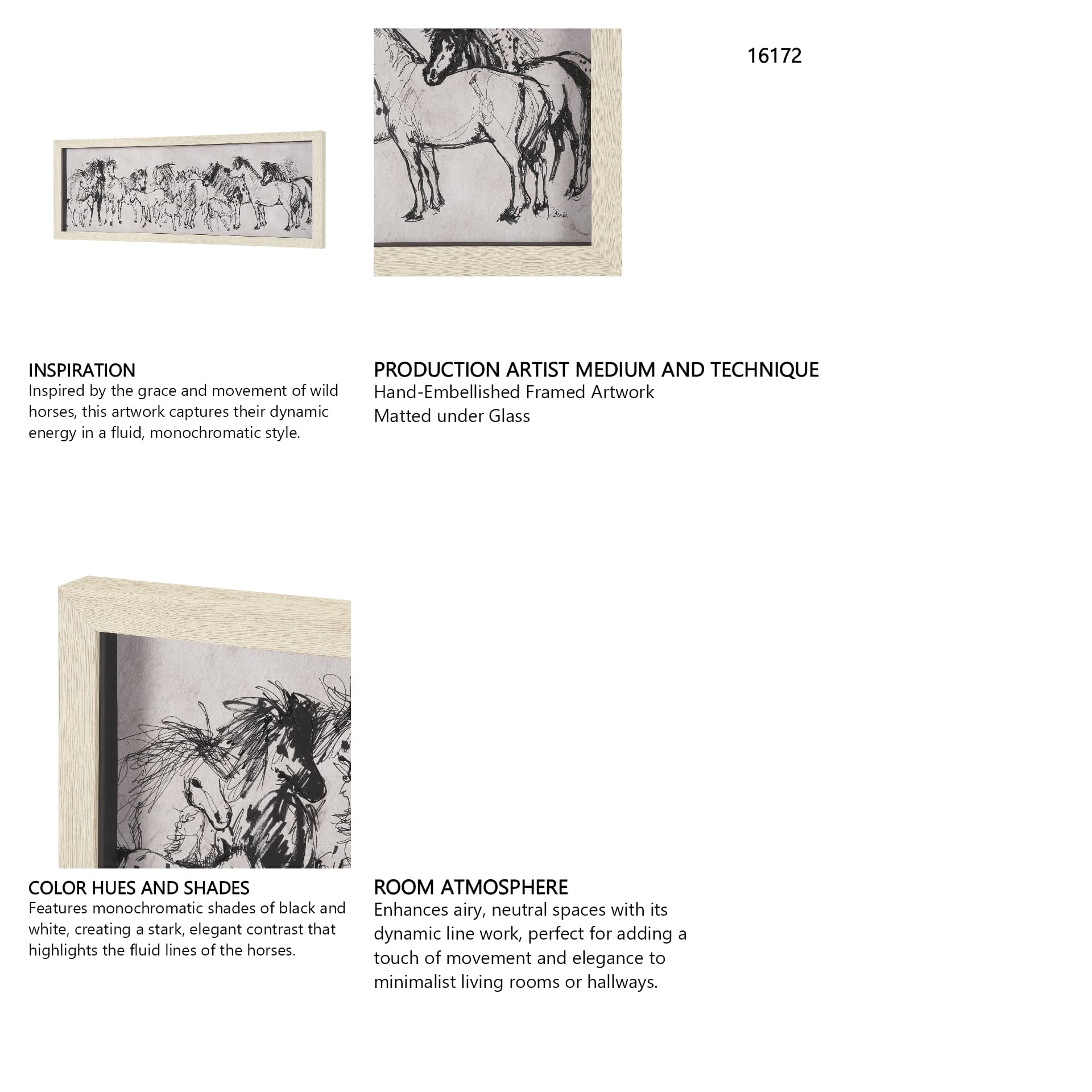 16172

INSPIRATION
Inspired by the grace and movement of wild horses, this artwork captures their dynamic energy in a fluid, monochromatic style.

PRODUCTION ARTIST MEDIUM AND TECHNIQUE
Hand-Embellished Framed Artwork
Matted under Glass

COLOR HUES AND SHADES
Features monochromatic shades of black and white, creating a stark, elegant contrast that highlights the fluid lines of the horses.

ROOM ATMOSPHERE
Enhances airy, neutral spaces with its dynamic line work, perfect for adding a touch of movement and elegance to minimalist living rooms or hallways.